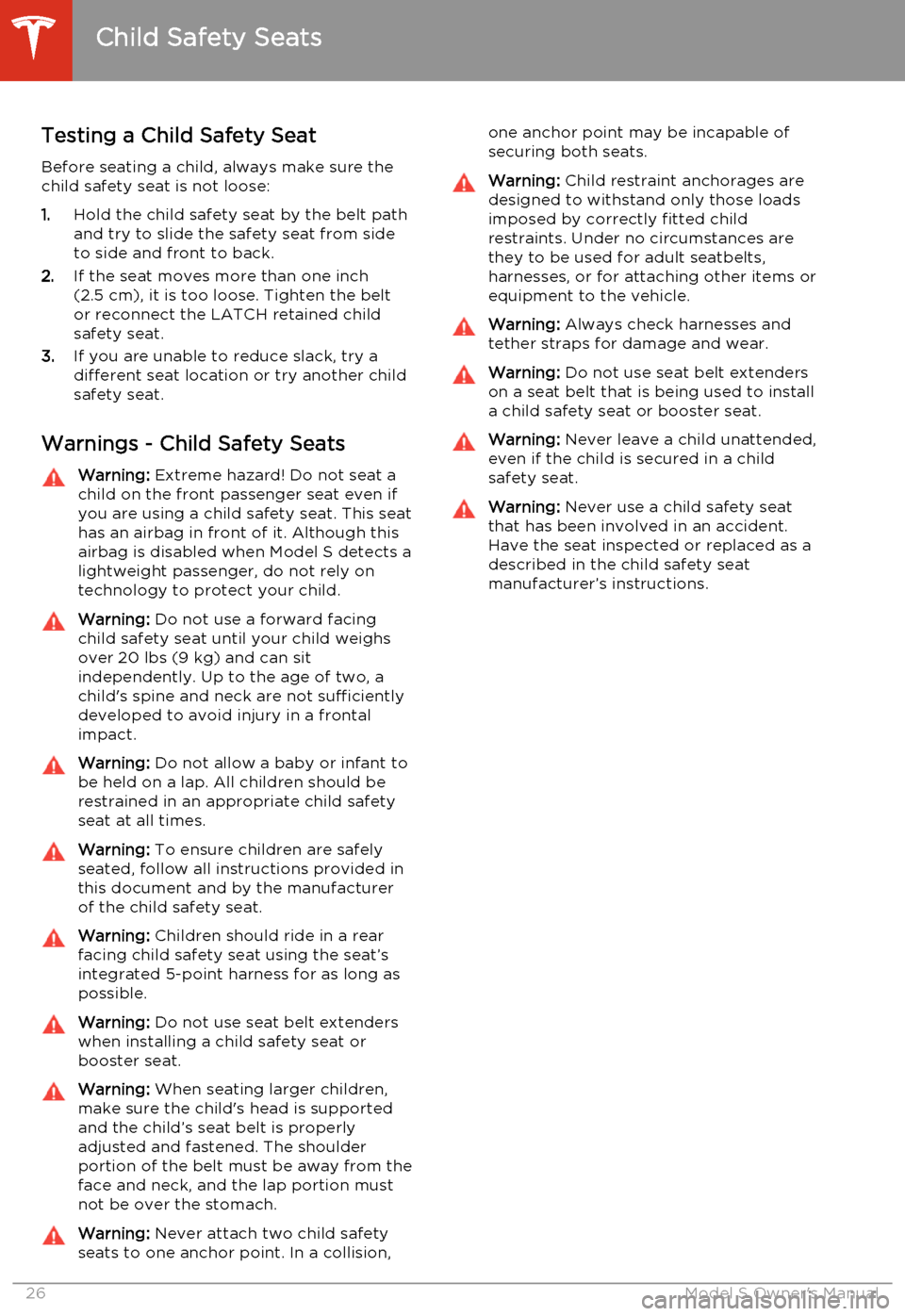 Child Safety Seats

Testing a Child Safety Seat

Before seating a child, always make sure the child safety seat is not loose:

1. Hold the child safety seat by the belt path and try to slide the safety seat from side to side and front to back.
2. If the seat moves more than one inch (2.5 cm), it is too loose. Tighten the belt or reconnect the LATCH retained child safety seat.
3. If you are unable to reduce slack, try a different seat location or try another child safety seat.

Warnings - Child Safety Seats

Warning: Extreme hazard! Do not seat a child on the front passenger seat even if you are using a child safety seat. This seat has an airbag in front of it. Although this airbag is disabled when Model S detects a lightweight passenger, do not rely on technology to protect your child.

Warning: Do not use a forward facing child safety seat until your child weighs over 20 lbs (9 kg) and can sit independently. Up to the age of two, a child's spine and neck are not sufficiently developed to avoid injury in a frontal impact.

Warning: Do not allow a baby or infant to be held on a lap. All children should be restrained in an appropriate child safety seat at all times.

Warning: To ensure children are safely seated, follow all instructions provided in this document and by the manufacturer of the child safety seat.

Warning: Children should ride in a rear facing child safety seat using the seat's integrated 5-point harness for as long as possible.

Warning: Do not use seat belt extenders when installing a child safety seat or booster seat.

Warning: When seating larger children, make sure the child's head is supported and the child's seat belt is properly adjusted and fastened. The shoulder portion of the belt must be away from the face and neck, and the lap portion must not be over the stomach.

Warning: Never attach two child safety seats to one anchor point. In a collision, one anchor point may be incapable of securing both seats.

Warning: Child restraint anchorages are designed to withstand only those loads imposed by correctly fitted child restraints. Under no circumstances are they to be used for adult seatbelts, harnesses, or for attaching other items or equipment to the vehicle.

Warning: Always check harnesses and tether straps for damage and wear.

Warning: Do not use seat belt extenders on a seat belt that is being used to install a child safety seat or booster seat.

Warning: Never leave a child unattended, even if the child is secured in a child safety seat.

Warning: Never use a child safety seat that has been involved in an accident. Have the seat inspected or replaced as a described in the child safety seat manufacturer's instructions.

26 Model S Owner's Manual

carmanualsonline.info